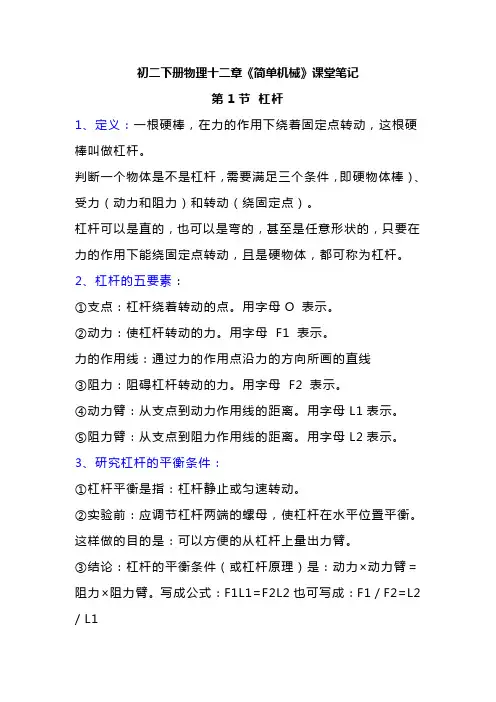 初二下册物理十二章《简单机械》课堂笔记

第 1 节 杠杆

1、定义：一根硬棒，在力的作用下绕着固定点转动，这根硬棒叫做杠杆。

判断一个物体是不是杠杆，需要满足三个条件，即硬物体棒）、受力（动力和阻力）和转动（绕固定点）。

杠杆可以是直的，也可以是弯的，甚至是任意形状的，只要在力的作用下能绕固定点转动，且是硬物体，都可称为杠杆。

2、杠杆的五要素：

①支点：杠杆绕着转动的点。用字母 O 表示。

②动力：使杠杆转动的力。用字母 F1 表示。

力的作用线：通过力的作用点沿力的方向所画的直线

③阻力：阻碍杠杆转动的力。用字母 F2 表示。

④动力臂：从支点到动力作用线的距离。用字母 L1 表示。

⑤阻力臂：从支点到阻力作用线的距离。用字母 L2 表示。

3、研究杠杆的平衡条件：

①杠杆平衡是指：杠杆静止或匀速转动。

②实验前：应调节杠杆两端的螺母，使杠杆在水平位置平衡。这样做的目的是：可以方便的从杠杆上量出力臂。

③结论：杠杆的平衡条件（或杠杆原理）是：动力×动力臂＝阻力×阻力臂。写成公式：F1L1=F2L2 也可写成：F1 / F2=L2 / L1